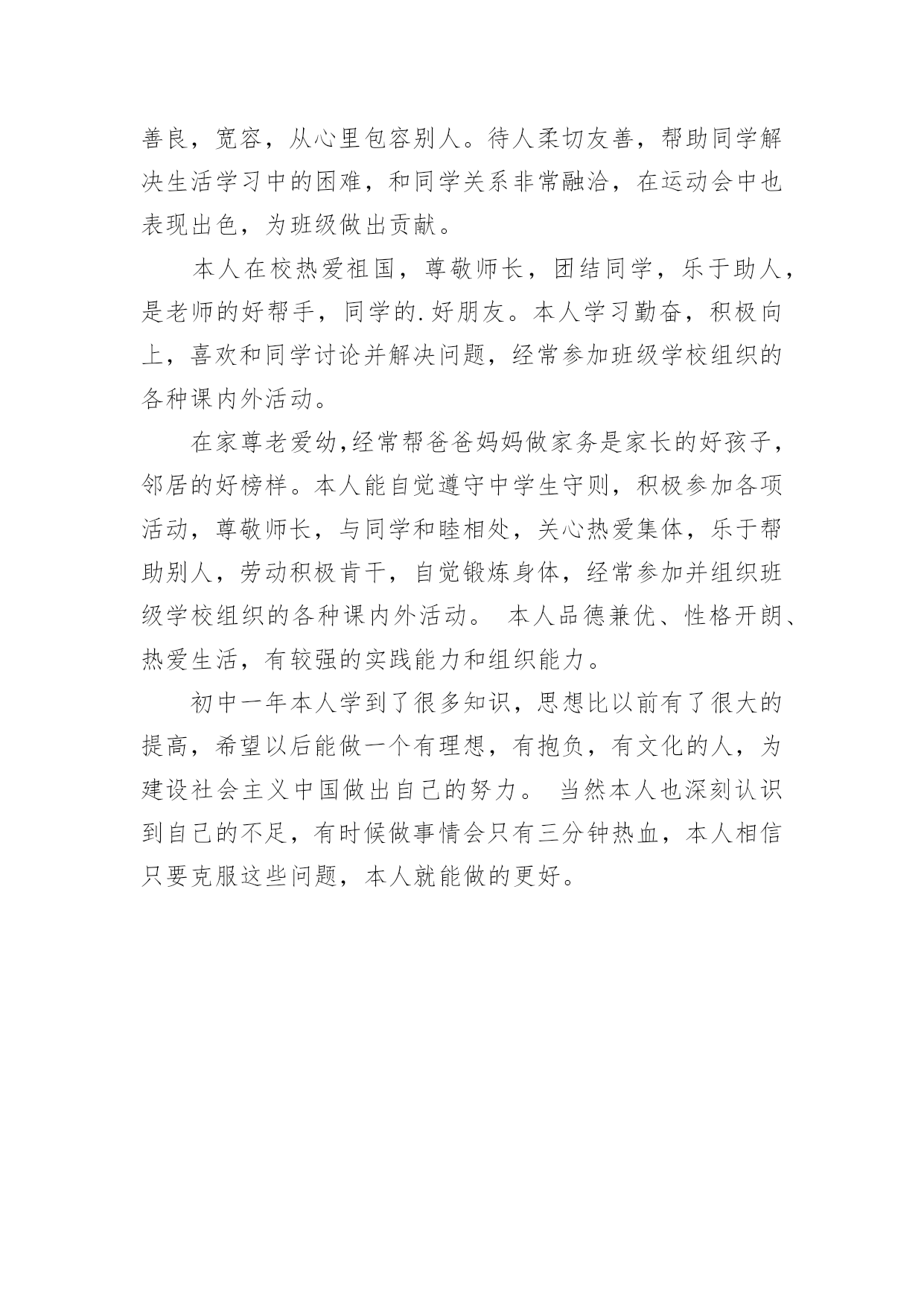 善良，宽容，从心里包容别人。待人柔切友善，帮助同学解决生活学习中的困难，和同学关系非常融洽，在运动会中也表现出色，为班级做出贡献。

本人在校热爱祖国，尊敬师长，团结同学，乐于助人，是老师的好帮手，同学的.好朋友。本人学习勤奋，积极向上，喜欢和同学讨论并解决问题，经常参加班级学校组织的各种课内外活动。

在家尊老爱幼,经常帮爸爸妈妈做家务是家长的好孩子，邻居的好榜样。本人能自觉遵守中学生守则，积极参加各项活动，尊敬师长，与同学和睦相处，关心热爱集体，乐于帮助别人，劳动积极肯干，自觉锻炼身体，经常参加并组织班级学校组织的各种课内外活动。 本人品德兼优、性格开朗、热爱生活，有较强的实践能力和组织能力。

初中一年本人学到了很多知识，思想比以前有了很大的提高，希望以后能做一个有理想，有抱负，有文化的人，为建设社会主义中国做出自己的努力。 当然本人也深刻认识到自己的不足，有时候做事情会只有三分钟热血，本人相信只要克服这些问题，本人就能做的更好。